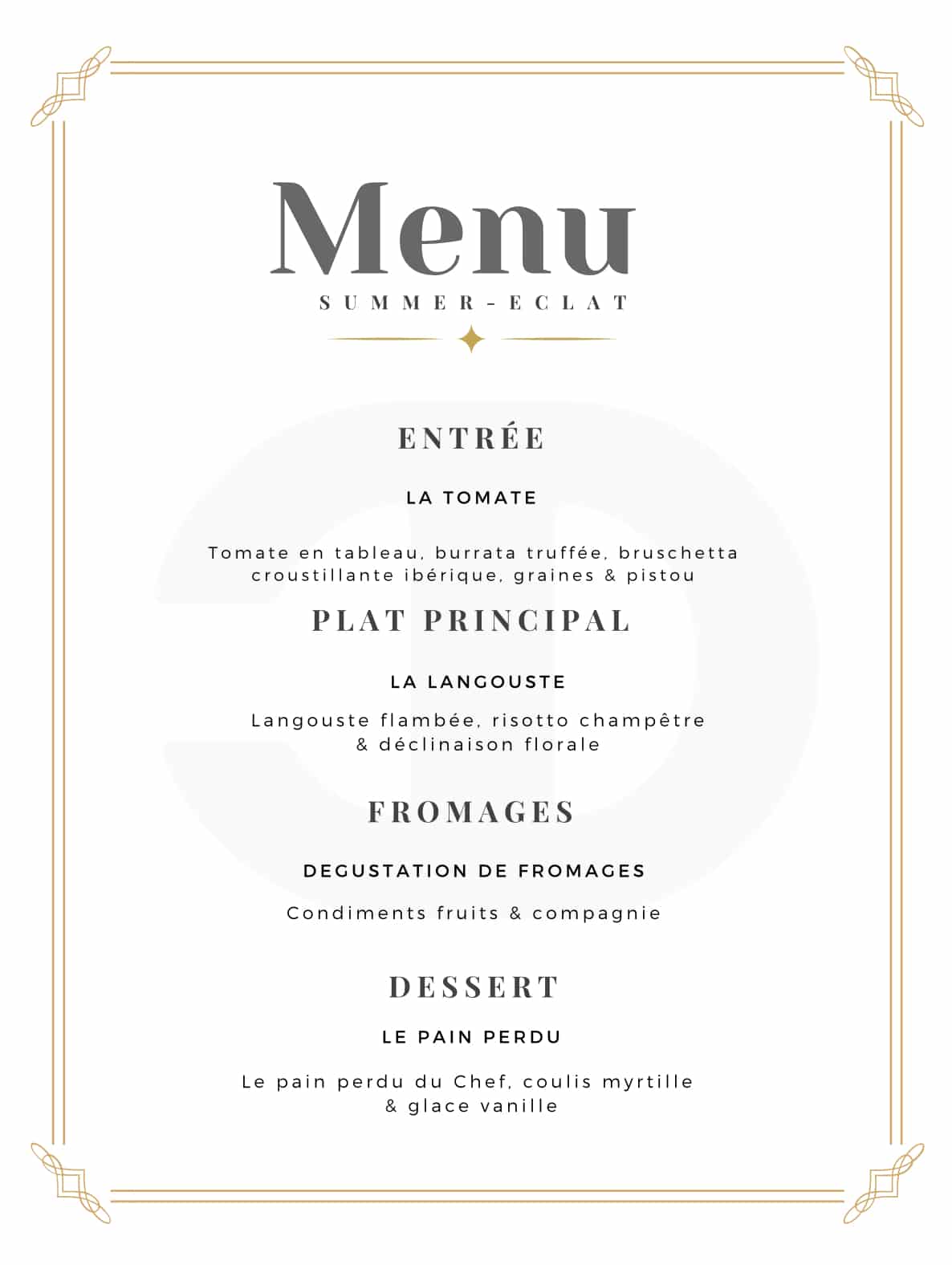 Menu
SUMMER-ECLAT

ENTRÉE

LA TOMATE

Tomate en tableau, burrata truffée, bruschetta croustillante ibérique, graines & pistou

PLAT PRINCIPAL

LA LANGOUSTE

Langouste flambée, risotto champêtre & déclinaison florale

FROMAGES

DEGUSTATION DE FROMAGES

Condiments fruits & compagnie

DESSERT

LE PAIN PERDU

Le pain perdu du Chef, coulis myrtille & glace vanille